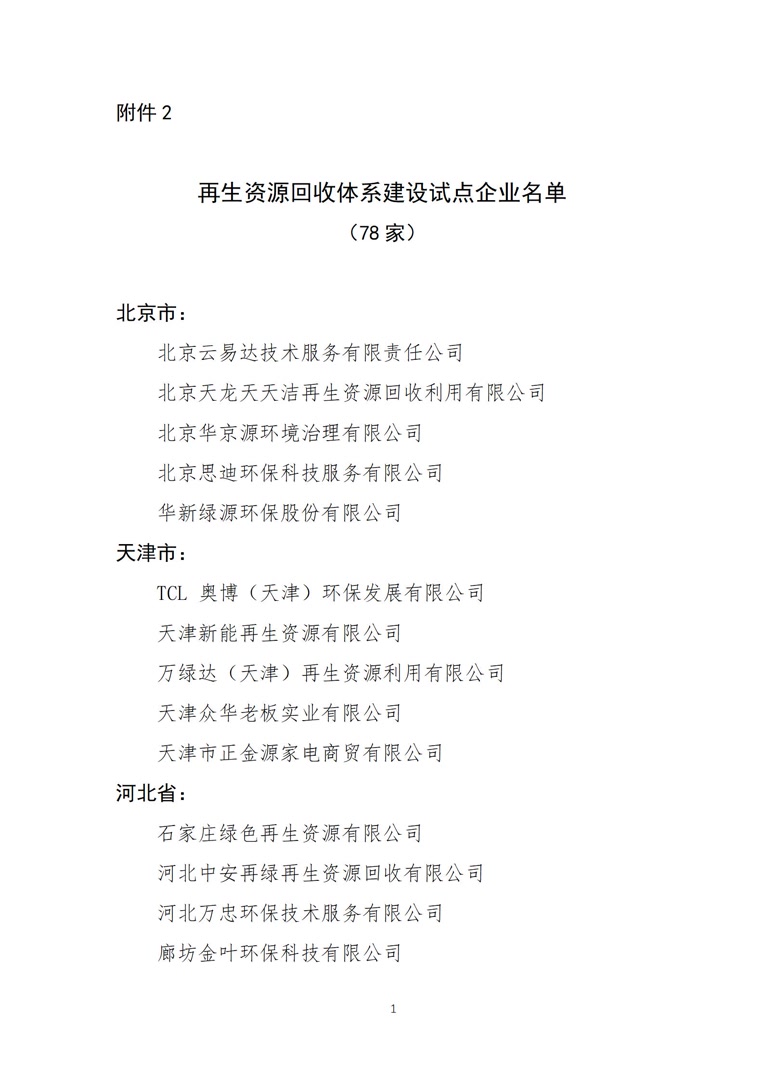 附件 2

再生资源回收体系建设试点企业名单

（78 家）

北京市：

北京云易达技术服务有限责任公司

北京天龙天天洁再生资源回收利用有限公司

北京华京源环境治理有限公司

北京思迪环保科技服务有限公司

华新绿源环保股份有限公司

天津市：

TCL 奥博（天津）环保发展有限公司

天津新能再生资源有限公司

万绿达（天津）再生资源利用有限公司

天津众华老板实业有限公司

天津市正金源家电商贸有限公司

河北省：

石家庄绿色再生资源有限公司

河北中安再绿再生资源回收有限公司

河北万忠环保技术服务有限公司

廊坊金叶环保科技有限公司

1